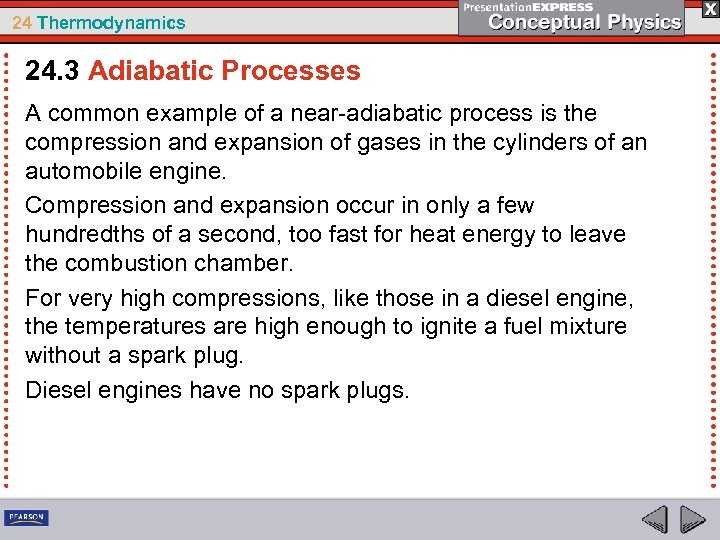 24 Thermodynamics

PresentationEXPRESS
Conceptual Physics

X

24.3 Adiabatic Processes

A common example of a near-adiabatic process is the compression and expansion of gases in the cylinders of an automobile engine.

Compression and expansion occur in only a few hundredths of a second, too fast for heat energy to leave the combustion chamber.

For very high compressions, like those in a diesel engine, the temperatures are high enough to ignite a fuel mixture without a spark plug.

Diesel engines have no spark plugs.

PEARSON